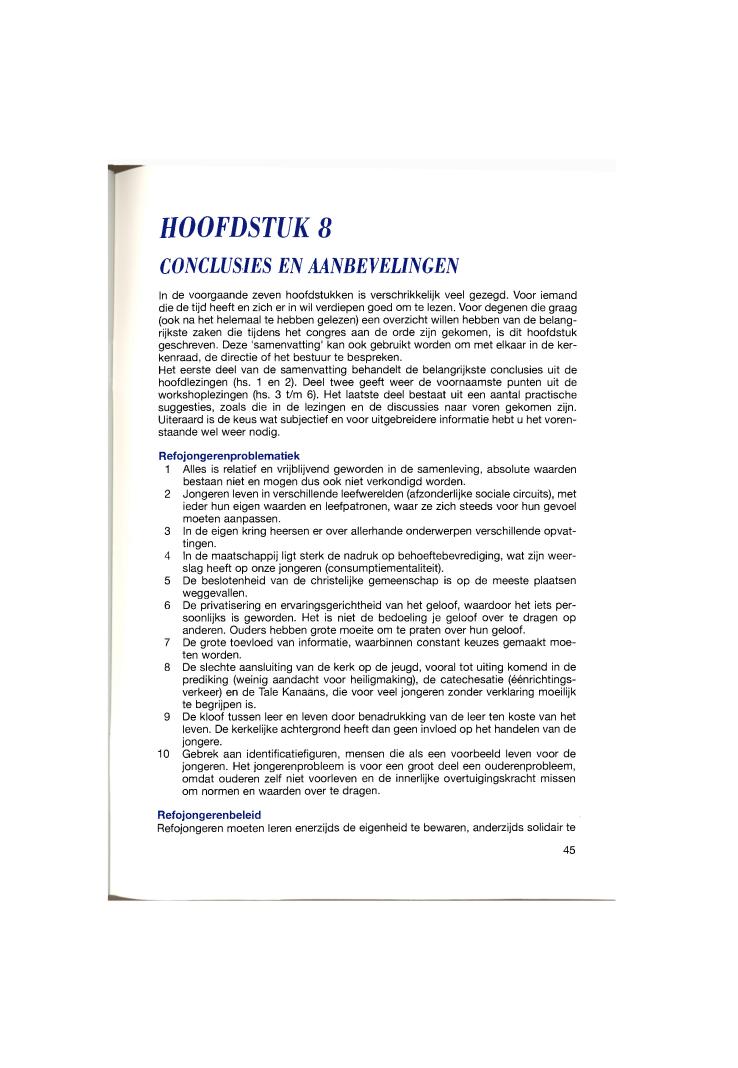 HOOFDSTUK 8

CONCLUSIES EN AANBEVELINGEN

In de voorgaande zeven hoofdstukken is verschrikkelijk veel gezegd. Voor iemand die de tijd heeft en zich er in wil verdiepen goed om te lezen. Voor degenen die graag (ook na het helemaal te hebben gelezen) een overzicht willen hebben van de belangrijkste zaken die tijdens het congres aan de orde zijn gekomen, is dit hoofdstuk geschreven. Deze 'samenvatting' kan ook gebruikt worden om met elkaar in de kerkenraad, de directie of het bestuur te bespreken.
Het eerste deel van de samenvatting behandelt de belangrijkste conclusies uit de hoofdlezingen (hs. 1 en 2). Deel twee geeft weer de voornaamste punten uit de workshoplezingen (hs. 3 t/m 6). Het laatste deel bestaat uit een aantal practische suggesties, zoals die in de lezingen en de discussies naar voren gekomen zijn. Uiteraard is de keus wat subjectief en voor uitgebreidere informatie hebt u het vorenstaande wel weer nodig.

Refojongerenproblematiek
1 Alles is relatief en vrijblijvend geworden in de samenleving, absolute waarden bestaan niet en mogen dus ook niet verkondigd worden.
2 Jongeren leven in verschillende leefwerelden (afzonderlijke sociale circuits), met ieder hun eigen waarden en leefpatronen, waar ze zich steeds voor hun gevoel moeten aanpassen.
3 In de eigen kring heersen er over allerhande onderwerpen verschillende opvattingen.
4 In de maatschappij ligt sterk de nadruk op behoeftebevrediging, wat zijn weerslag heeft op onze jongeren (consumptiementaliteit).
5 De beslotenheid van de christelijke gemeenschap is op de meeste plaatsen weggevallen.
6 De privatisering en ervaringsgerichtheid van het geloof, waardoor het iets persoonlijks is geworden. Het is niet de bedoeling je geloof over te dragen op anderen. Ouders hebben grote moeite om te praten over hun geloof.
7 De grote toevloed van informatie, waarbinnen constant keuzes gemaakt moeten worden.
8 De slechte aansluiting van de kerk op de jeugd, vooral tot uiting komend in de prediking (weinig aandacht voor heiligmaking), de catechesatie (éénrichtingsverkeer) en de Tale Kanaäns, die voor veel jongeren zonder verklaring moeilijk te begrijpen is.
9 De kloof tussen leer en leven door benadrukking van de leer ten koste van het leven. De kerkelijke achtergrond heeft dan geen invloed op het handelen van de jongere.
10 Gebrek aan identificatiefiguren, mensen die als een voorbeeld leven voor de jongeren. Het jongerenprobleem is voor een groot deel een ouderenprobleem, omdat ouderen zelf niet voorleven en de innerlijke overtuigingskracht missen om normen en waarden over te dragen.

Refojongerenbeleid
Refojongeren moeten leren enerzijds de eigenheid te bewaren, anderzijds solidair te

45